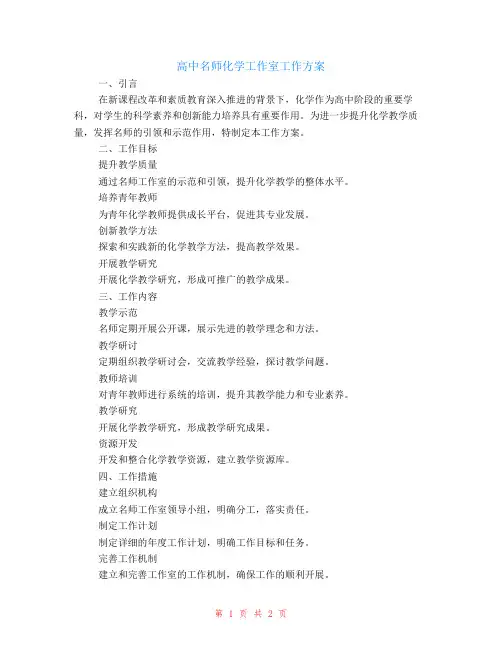 高中名师化学工作室工作方案

一、引言

在新课程改革和素质教育深入推进的背景下，化学作为高中阶段的重要学科，对学生的科学素养和创新能力培养具有重要作用。为进一步提升化学教学质量，发挥名师的引领和示范作用，特制定本工作方案。

二、工作目标

提升教学质量

通过名师工作室的示范和引领，提升化学教学的整体水平。

培养青年教师

为青年化学教师提供成长平台，促进其专业发展。

创新教学方法

探索和实践新的化学教学方法，提高教学效果。

开展教学研究

开展化学教学研究，形成可推广的教学成果。

三、工作内容

教学示范

名师定期开展公开课，展示先进的教学理念和方法。

教学研讨

定期组织教学研讨会，交流教学经验，探讨教学问题。

教师培训

对青年教师进行系统的培训，提升其教学能力和专业素养。

教学研究

开展化学教学研究，形成教学研究成果。

资源开发

开发和整合化学教学资源，建立教学资源库。

四、工作措施

建立组织机构

成立名师工作室领导小组，明确分工，落实责任。

制定工作计划

制定详细的年度工作计划，明确工作目标和任务。

完善工作机制

建立和完善工作室的工作机制，确保工作的顺利开展。

第 1 页 共 2 页